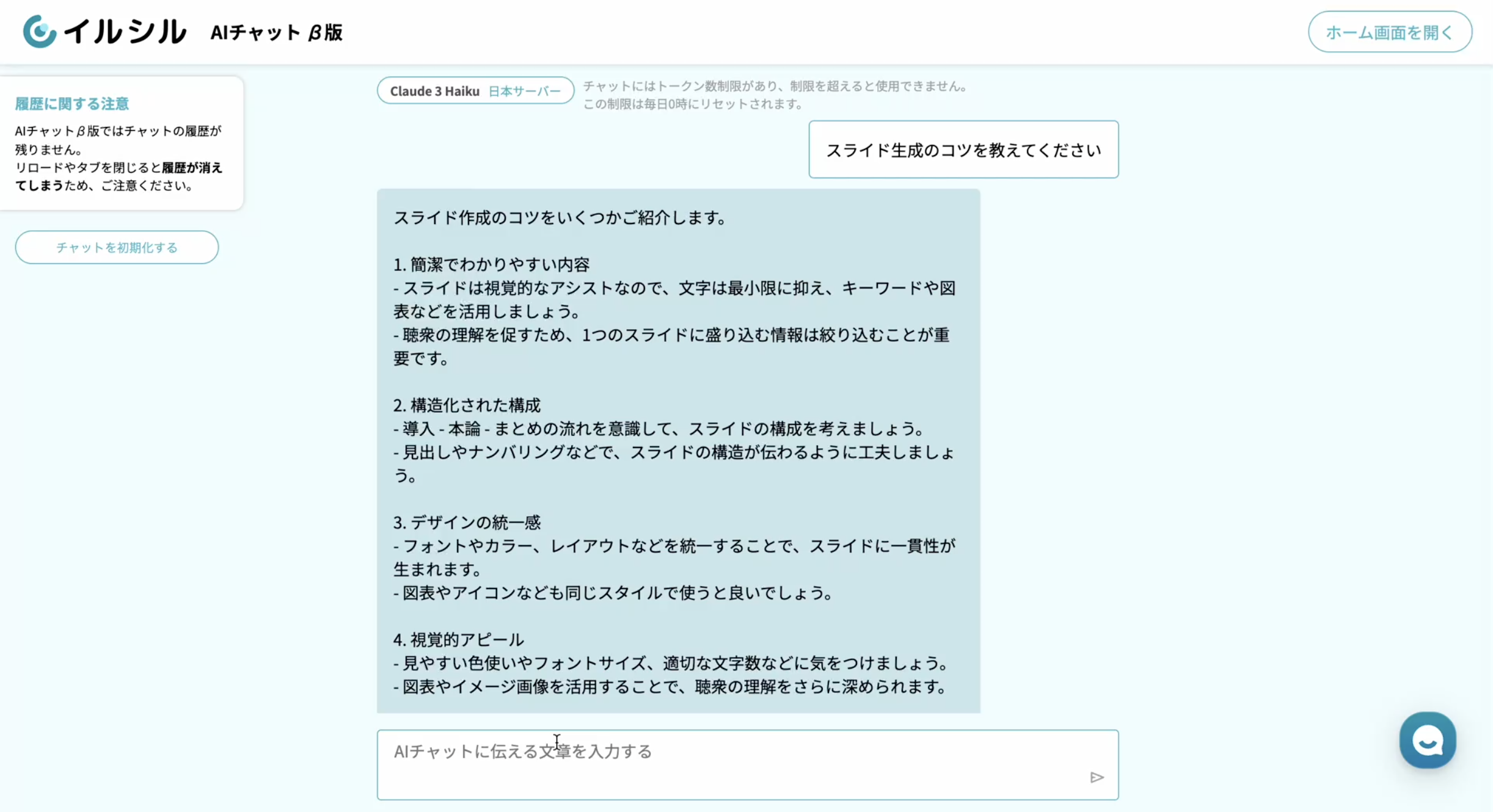 イルシル AIチャット β版

ホーム画面を開く

履歴に関する注意

AIチャットβ版ではチャットの履歴が残りません。
リロードやタブを閉じると履歴が消えてしまうため、ご注意ください。

チャットを初期化する

Claude 3 Haiku 日本サーバー

チャットにはトークン数制限があり、制限を超えると使用できません。
この制限は毎日0時にリセットされます。

スライド生成のコツを教えてください

スライド作成のコツをいくつかご紹介します。

1. 簡潔でわかりやすい内容
- スライドは視覚的なアシストなので、文字は最小限に抑え、キーワードや図表などを活用しましょう。
- 聴衆の理解を促すため、1つのスライドに盛り込む情報は絞り込むことが重要です。

2. 構造化された構成
- 導入 - 本論 - まとめの流れを意識して、スライドの構成を考えましょう。
- 見出しやナンバリングなどで、スライドの構造が伝わるように工夫しましょう。

3. デザインの統一感
- フォントやカラー、レイアウトなどを統一することで、スライドに一貫性が生まれます。
- 図表やアイコンなども同じスタイルで使うと良いでしょう。

4. 視覚的アピール
- 見やすい色使いやフォントサイズ、適切な文字数などに気をつけましょう。
- 図表やイメージ画像を活用することで、聴衆の理解をさらに深められます。

AIチャットに伝える文章を入力する